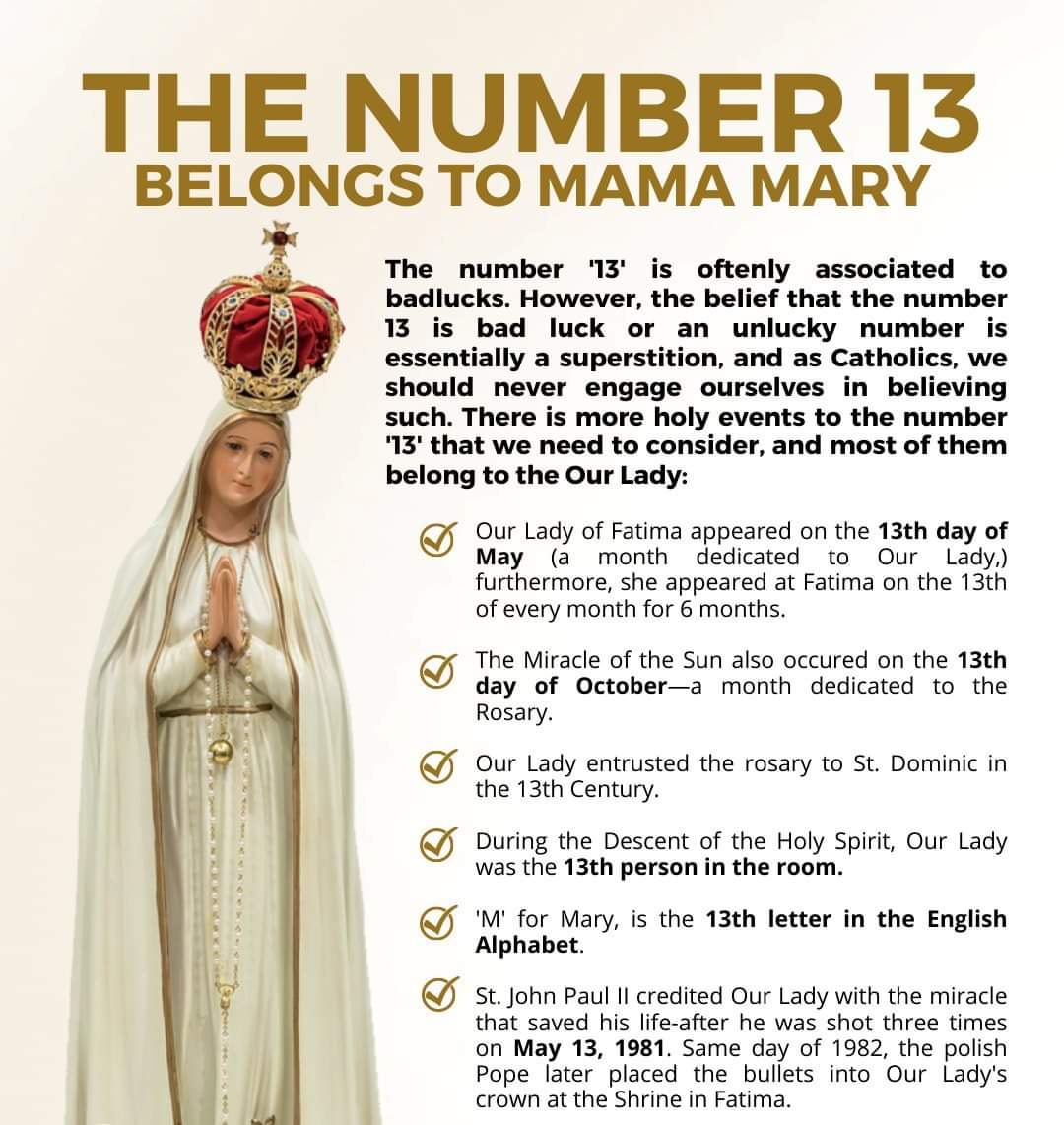 THE NUMBER 13
BELONGS TO MAMA MARY

The number '13' is oftenly associated to badlucks. However, the belief that the number 13 is bad luck or an unlucky number is essentially a superstition, and as Catholics, we should never engage ourselves in believing such. There is more holy events to the number '13' that we need to consider, and most of them belong to the Our Lady:

Our Lady of Fatima appeared on the 13th day of May (a month dedicated to Our Lady,) furthermore, she appeared at Fatima on the 13th of every month for 6 months.

The Miracle of the Sun also occured on the 13th day of October—a month dedicated to the Rosary.

Our Lady entrusted the rosary to St. Dominic in the 13th Century.

During the Descent of the Holy Spirit, Our Lady was the 13th person in the room.

'M' for Mary, is the 13th letter in the English Alphabet.

St. John Paul II credited Our Lady with the miracle that saved his life-after he was shot three times on May 13, 1981. Same day of 1982, the polish Pope later placed the bullets into Our Lady's crown at the Shrine in Fatima.